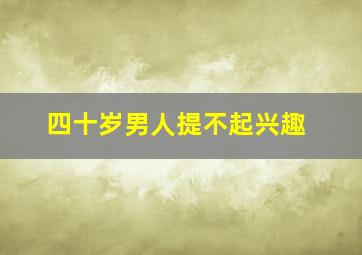 四十岁男人提不起兴趣